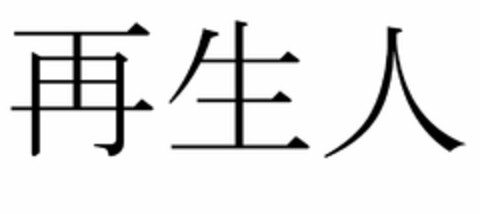 再生人